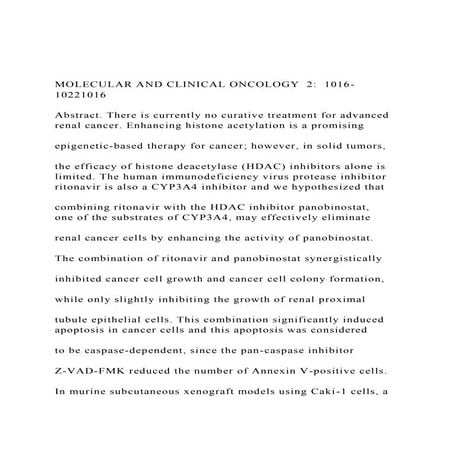 MOLECULAR AND CLINICAL ONCOLOGY 2: 1016-10221016

Abstract. There is currently no curative treatment for advanced renal cancer. Enhancing histone acetylation is a promising

epigenetic-based therapy for cancer; however, in solid tumors,

the efficacy of histone deacetylase (HDAC) inhibitors alone is limited. The human immunodeficiency virus protease inhibitor ritonavir is also a CYP3A4 inhibitor and we hypothesized that

combining ritonavir with the HDAC inhibitor panobinostat, one of the substrates of CYP3A4, may effectively eliminate

renal cancer cells by enhancing the activity of panobinostat.

The combination of ritonavir and panobinostat synergistically

inhibited cancer cell growth and cancer cell colony formation,

while only slightly inhibiting the growth of renal proximal

tubule epithelial cells. This combination significantly induced apoptosis in cancer cells and this apoptosis was considered

to be caspase-dependent, since the pan-caspase inhibitor

Z-VAD-FMK reduced the number of Annexin V-positive cells.

In murine subcutaneous xenograft models using Caki-1 cells, a